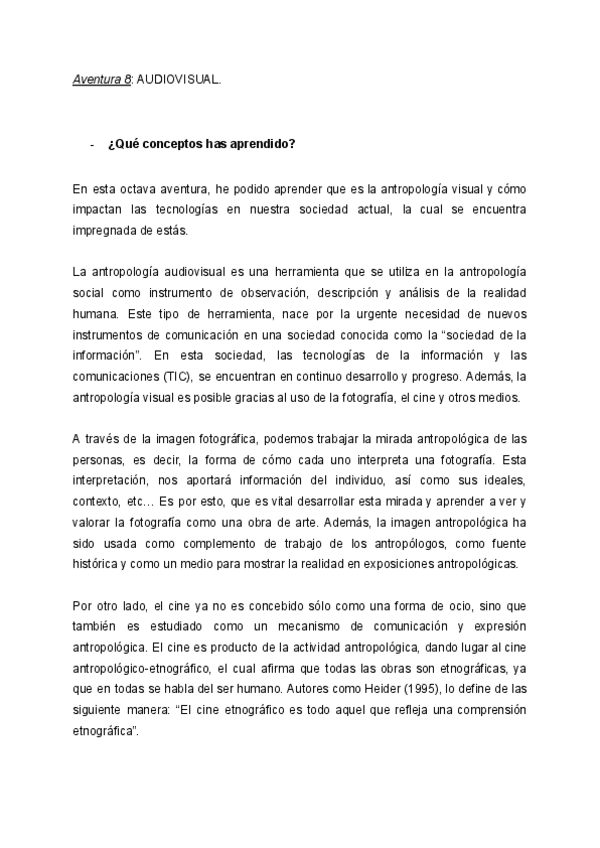 Aventura 8: AUDIOVISUAL.

- ¿Qué conceptos has aprendido?

En esta octava aventura, he podido aprender que es la antropología visual y cómo impactan las tecnologías en nuestra sociedad actual, la cual se encuentra impregnada de estás.

La antropología audiovisual es una herramienta que se utiliza en la antropología social como instrumento de observación, descripción y análisis de la realidad humana. Este tipo de herramienta, nace por la urgente necesidad de nuevos instrumentos de comunicación en una sociedad conocida como la "sociedad de la información". En esta sociedad, las tecnologías de la información y las comunicaciones (TIC), se encuentran en continuo desarrollo y progreso. Además, la antropología visual es posible gracias al uso de la fotografía, el cine y otros medios.

A través de la imagen fotográfica, podemos trabajar la mirada antropológica de las personas, es decir, la forma de cómo cada uno interpreta una fotografía. Esta interpretación, nos aportará información del individuo, así como sus ideales, contexto, etc… Es por esto, que es vital desarrollar esta mirada y aprender a ver y valorar la fotografía como una obra de arte. Además, la imagen antropológica ha sido usada como complemento de trabajo de los antropólogos, como fuente histórica y como un medio para mostrar la realidad en exposiciones antropológicas.

Por otro lado, el cine ya no es concebido sólo como una forma de ocio, sino que también es estudiado como un mecanismo de comunicación y expresión antropológica. El cine es producto de la actividad antropológica, dando lugar al cine antropológico-etnográfico, el cual afirma que todas las obras son etnográficas, ya que en todas se habla del ser humano. Autores como Heider (1995), lo define de las siguiente manera: "El cine etnográfico es todo aquel que refleja una comprensión etnográfica".